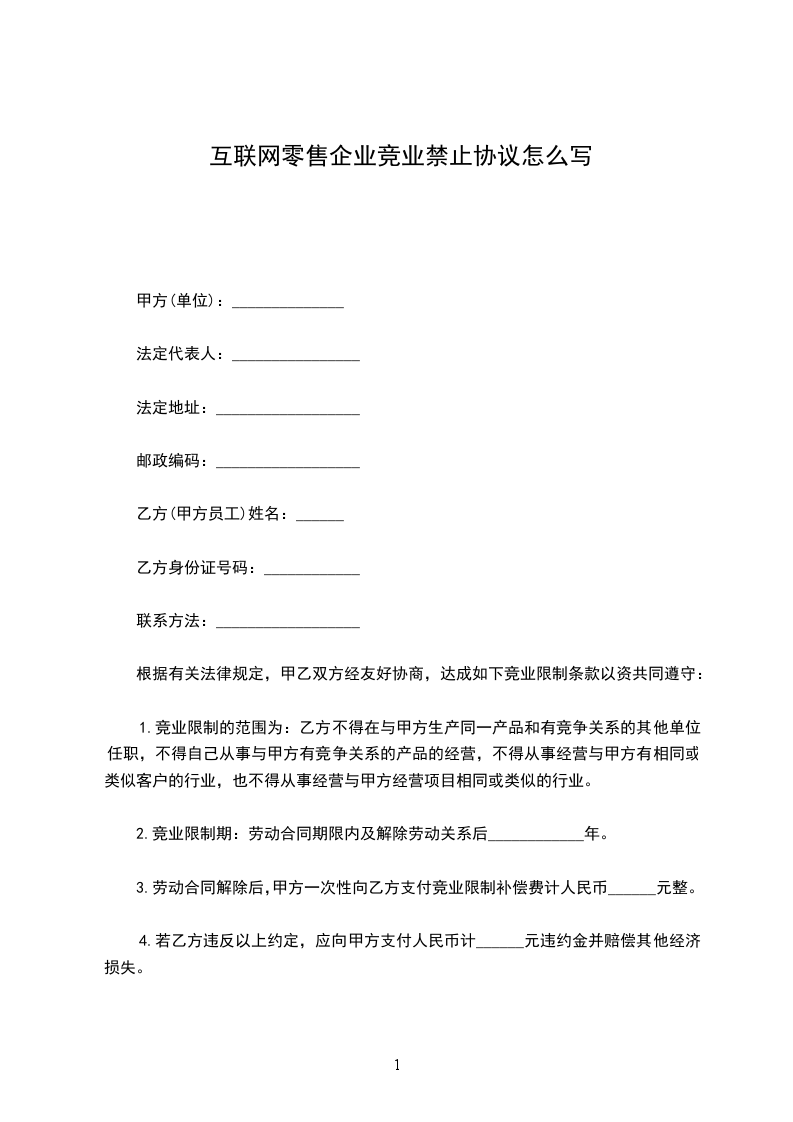 互联网零售企业竞业禁止协议怎么写

甲方(单位)：______________

法定代表人：________________

法定地址：__________________

邮政编码：__________________

乙方(甲方员工)姓名：______

乙方身份证号码：____________

联系方法：__________________

根据有关法律规定，甲乙双方经友好协商，达成如下竞业限制条款以资共同遵守：

1.竞业限制的范围为：乙方不得在与甲方生产同一产品和有竞争关系的其他单位任职，不得自己从事与甲方有竞争关系的产品的经营，不得从事经营与甲方有相同或类似客户的行业，也不得从事经营与甲方经营项目相同或类似的行业。

2.竞业限制期：劳动合同期限内及解除劳动关系后____________年。

3.劳动合同解除后，甲方一次性向乙方支付竞业限制补偿费计人民币______元整。

4.若乙方违反以上约定，应向甲方支付人民币计______元违约金并赔偿其他经济损失。

1